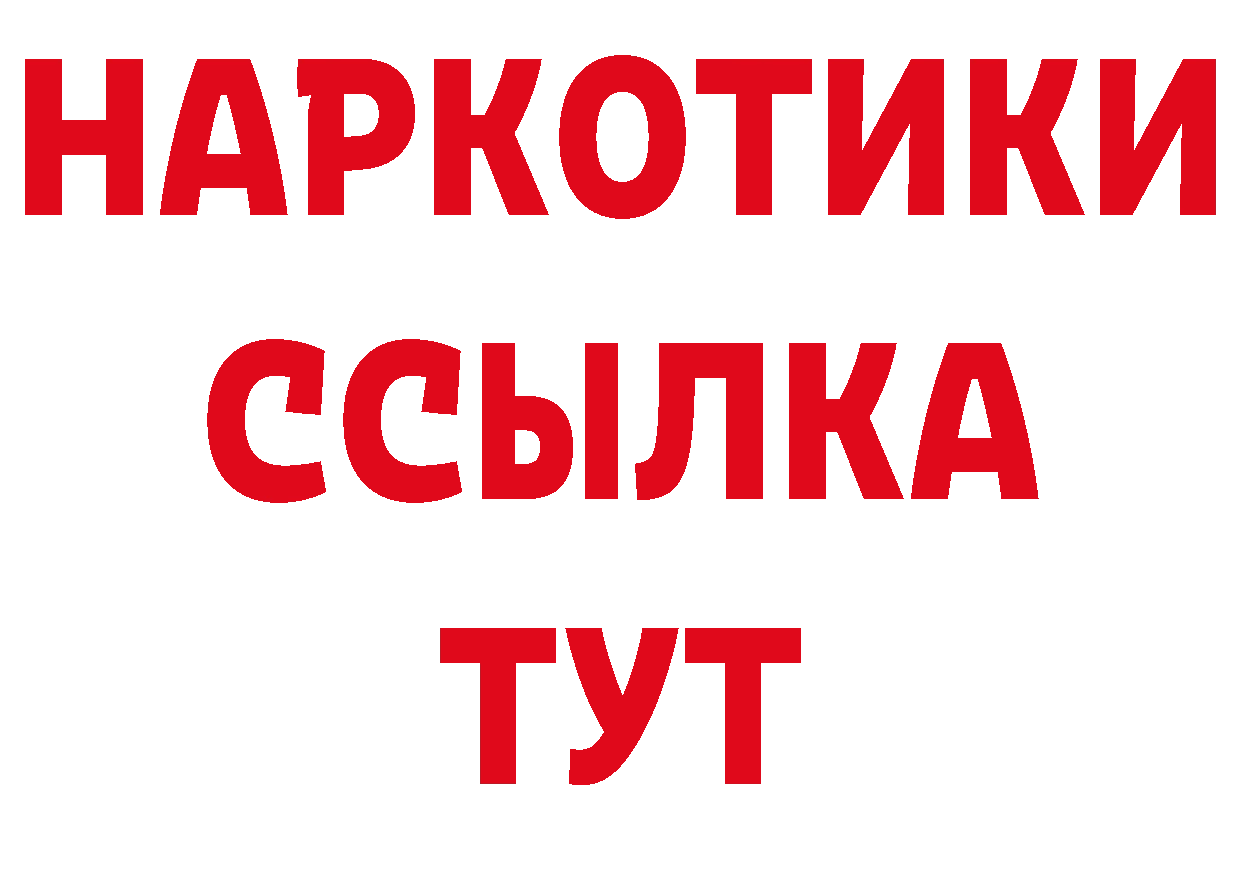 НАРКОТИКИ
ССЫЛКА
ТУТ